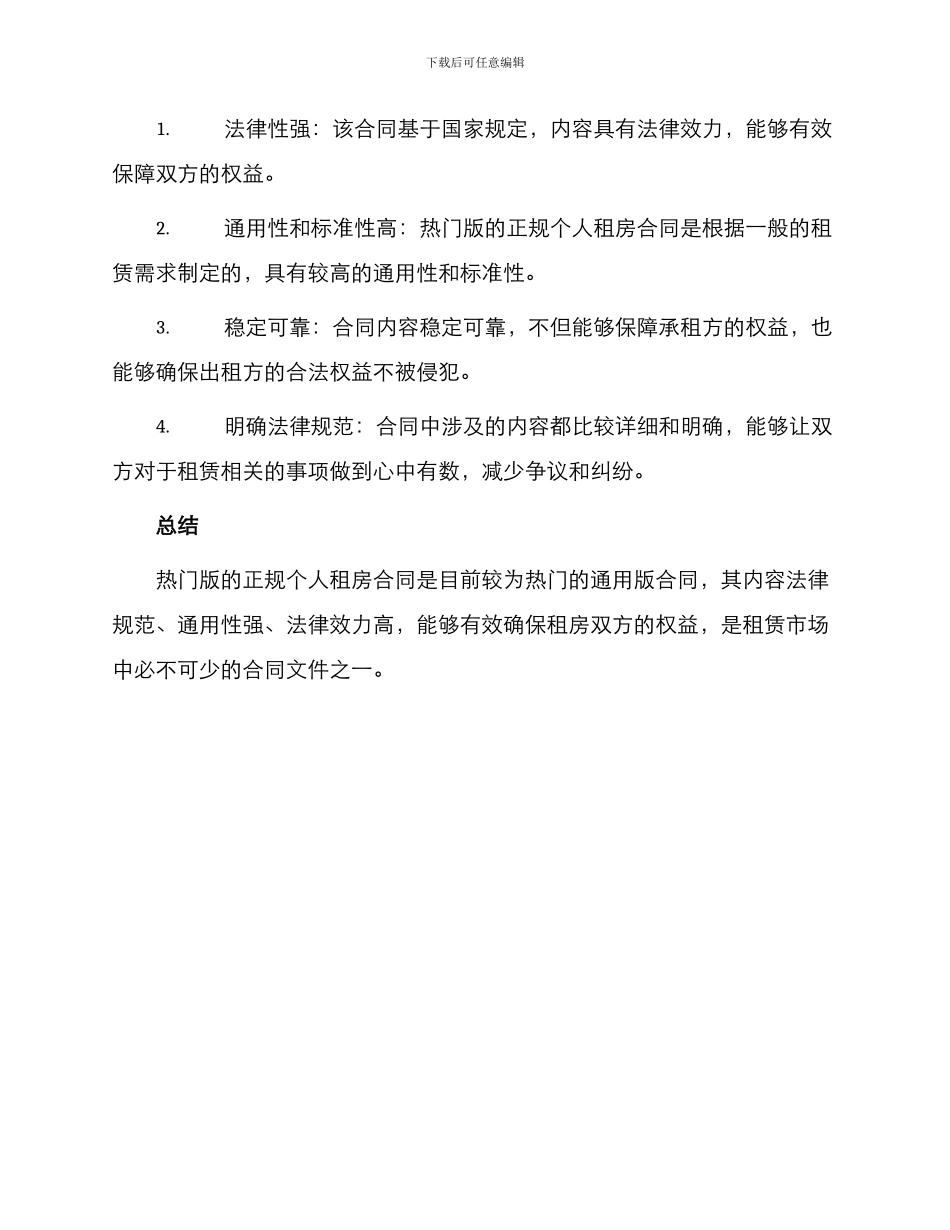 下载后可任意编辑

1. 法律性强：该合同基于国家规定，内容具有法律效力，能够有效保障双方的权益。

2. 通用性和标准性高：热门版的正规个人租房合同是根据一般的租赁需求制定的，具有较高的通用性和标准性。

3. 稳定可靠：合同内容稳定可靠，不但能够保障承租方的权益，也能够确保出租方的合法权益不被侵犯。

4. 明确法律规范：合同中涉及的内容都比较详细和明确，能够让双方对于租赁相关的事项做到心中有数，减少争议和纠纷。

总结

热门版的正规个人租房合同是目前较为热门的通用版合同，其内容法律规范、通用性强、法律效力高，能够有效确保租房双方的权益，是租赁市场中必不可少的合同文件之一。